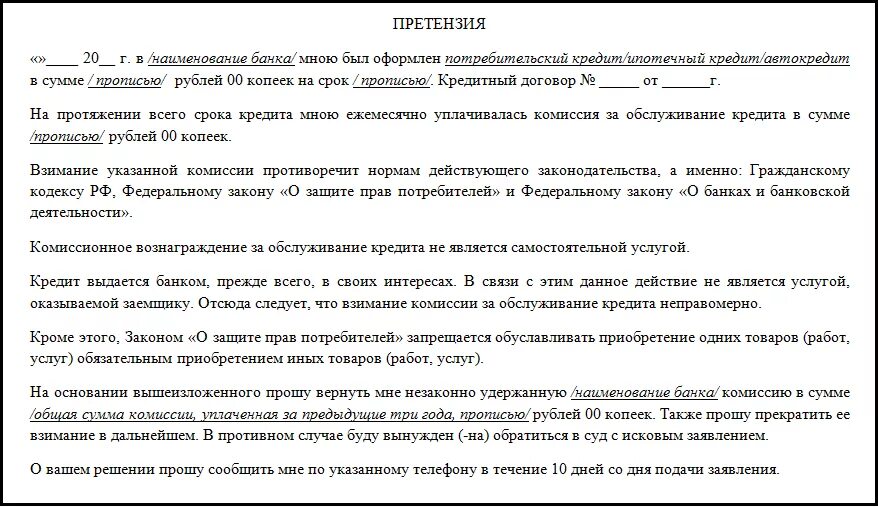 ПРЕТЕНЗИЯ

«»____ 20__ г. в /наименование банка/ мною был оформлен потребительский кредит/ипотечный кредит/автокредит в сумме / прописью/ рублей 00 копеек на срок / прописью/. Кредитный договор № _____ от ______г.

На протяжении всего срока кредита мною ежемесячно уплачивалась комиссия за обслуживание кредита в сумме /прописью/ рублей 00 копеек.

Взимание указанной комиссии противоречит нормам действующего законодательства, а именно: Гражданскому кодексу РФ, Федеральному закону «О защите прав потребителей» и Федеральному закону «О банках и банковской деятельности».

Комиссионное вознаграждение за обслуживание кредита не является самостоятельной услугой.

Кредит выдается банком, прежде всего, в своих интересах. В связи с этим данное действие не является услугой, оказываемой заемщику. Отсюда следует, что взимание комиссии за обслуживание кредита неправомерно.

Кроме этого, Законом «О защите прав потребителей» запрещается обуславливать приобретение одних товаров (работ, услуг) обязательным приобретением иных товаров (работ, услуг).

На основании вышеизложенного прошу вернуть мне незаконно удержанную /наименование банка/ комиссию в сумме /общая сумма комиссии, уплаченная за предыдущие три года, прописью/ рублей 00 копеек. Также прошу прекратить ее взимание в дальнейшем. В противном случае буду вынужден (-на) обратиться в суд с исковым заявлением.

О вашем решении прошу сообщить мне по указанному телефону в течение 10 дней со дня подачи заявления.